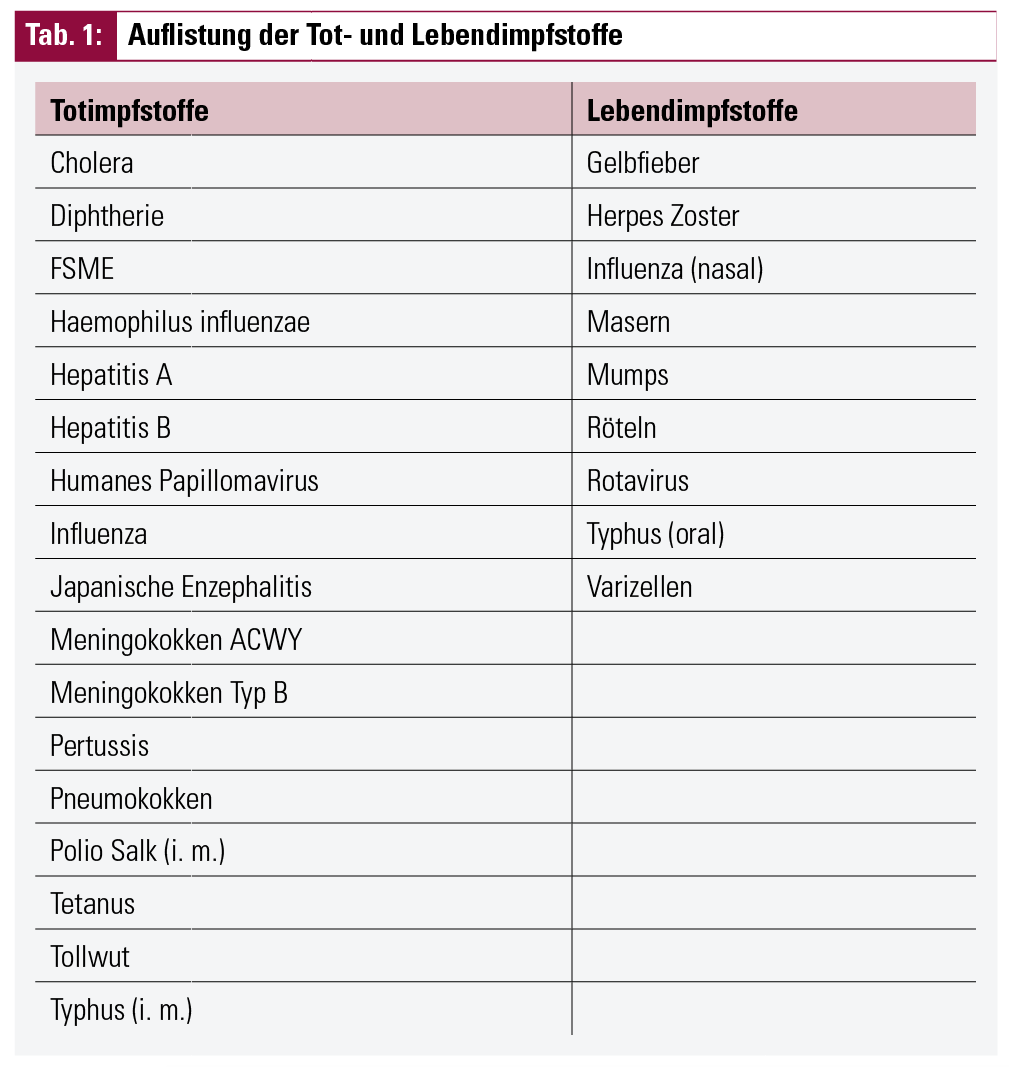 Tab. 1: Auflistung der Tot- und Lebendimpfstoffe

| Totimpfstoffe | Lebendimpfstoffe |
|---|---|
| Cholera | Gelbfieber |
| Diphtherie | Herpes Zoster |
| FSME | Influenza (nasal) |
| Haemophilus influenzae | Masern |
| Hepatitis A | Mumps |
| Hepatitis B | Röteln |
| Humanes Papillomavirus | Rotavirus |
| Influenza | Typhus (oral) |
| Japanische Enzephalitis | Varizellen |
| Meningokokken ACWY | |
| Meningokokken Typ B | |
| Pertussis | |
| Pneumokokken | |
| Polio Salk (i. m.) | |
| Tetanus | |
| Tollwut | |
| Typhus (i. m.) | |